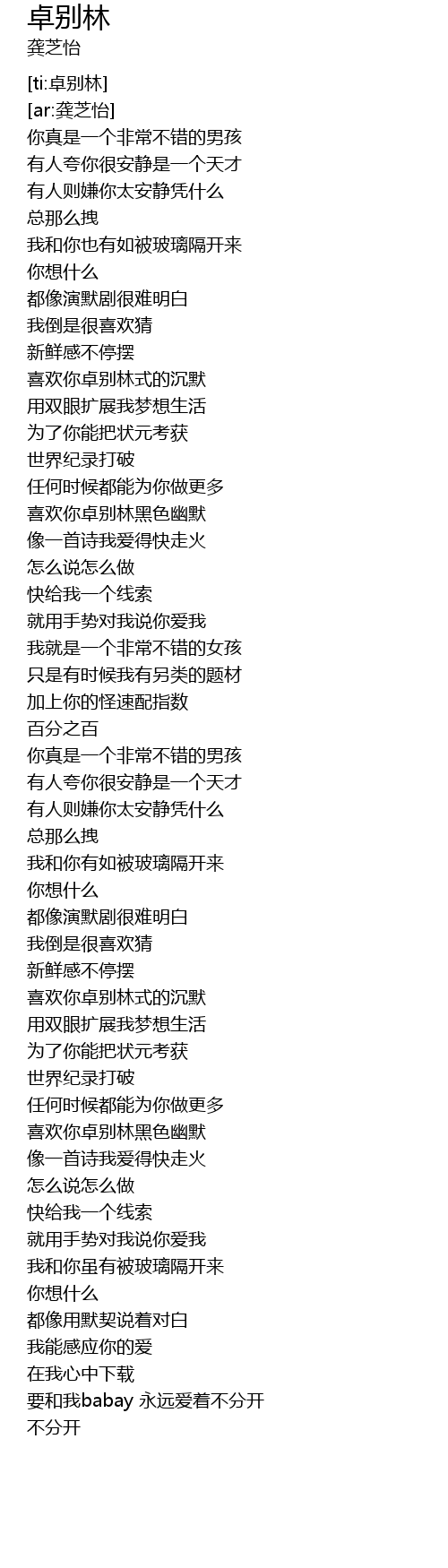 卓别林
龚芝怡

[ti:卓别林]
[ar:龚芝怡]
你真是一个非常不错的男孩
有人夸你很安静是一个天才
有人则嫌你太安静凭什么
总那么拽
我和你也有如被玻璃隔开来
你想什么
都像演默剧很难明白
我倒是很喜欢猜
新鲜感不停摆
喜欢你卓别林式的沉默
用双眼扩展我梦想生活
为了你能把状元考获
世界纪录打破
任何时候都能为你做更多
喜欢你卓别林黑色幽默
像一首诗我爱得快走火
怎么说怎么做
快给我一个线索
就用手势对我说你爱我
我就是一个非常不错的女孩
只是有时候我有另类的题材
加上你的怪速配指数
百分之百
你真是一个非常不错的男孩
有人夸你很安静是一个天才
有人则嫌你太安静凭什么
总那么拽
我和你有如被玻璃隔开来
你想什么
都像演默剧很难明白
我倒是很喜欢猜
新鲜感不停摆
喜欢你卓别林式的沉默
用双眼扩展我梦想生活
为了你能把状元考获
世界纪录打破
任何时候都能为你做更多
喜欢你卓别林黑色幽默
像一首诗我爱得快走火
怎么说怎么做
快给我一个线索
就用手势对我说你爱我
我和你虽有被玻璃隔开来
你想什么
都像用默契说着对白
我能感应你的爱
在我心中下载
要和我babay 永远爱着不分开
不分开